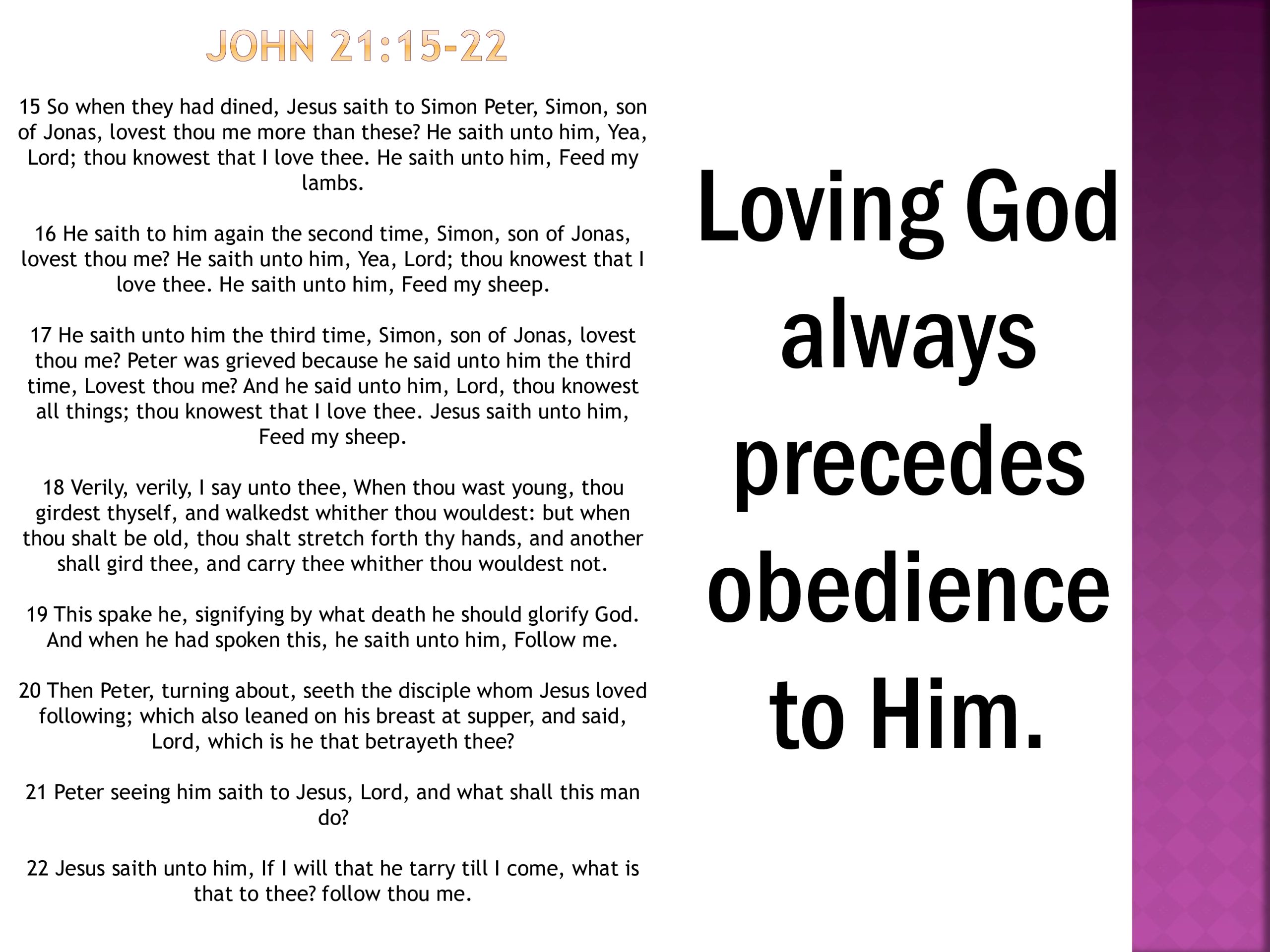 JOHN 21:15-22

15 So when they had dined, Jesus saith to Simon Peter, Simon, son of Jonas, lovest thou me more than these? He saith unto him, Yea, Lord; thou knowest that I love thee. He saith unto him, Feed my lambs.

16 He saith to him again the second time, Simon, son of Jonas, lovest thou me? He saith unto him, Yea, Lord; thou knowest that I love thee. He saith unto him, Feed my sheep.

17 He saith unto him the third time, Simon, son of Jonas, lovest thou me? Peter was grieved because he said unto him the third time, Lovest thou me? And he said unto him, Lord, thou knowest all things; thou knowest that I love thee. Jesus saith unto him, Feed my sheep.

18 Verily, verily, I say unto thee, When thou wast young, thou girdest thyself, and walkedst whither thou wouldest: but when thou shalt be old, thou shalt stretch forth thy hands, and another shall gird thee, and carry thee whither thou wouldest not.

19 This spake he, signifying by what death he should glorify God. And when he had spoken this, he saith unto him, Follow me.

20 Then Peter, turning about, seeth the disciple whom Jesus loved following; which also leaned on his breast at supper, and said, Lord, which is he that betrayeth thee?

21 Peter seeing him saith to Jesus, Lord, and what shall this man do?

22 Jesus saith unto him, If I will that he tarry till I come, what is that to thee? follow thou me.

Loving God always precedes obedience to Him.